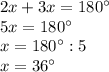 $2x + 3x = 180^\circ$
$5x = 180^\circ$
$x = 180^\circ : 5$
$x = 36^\circ$